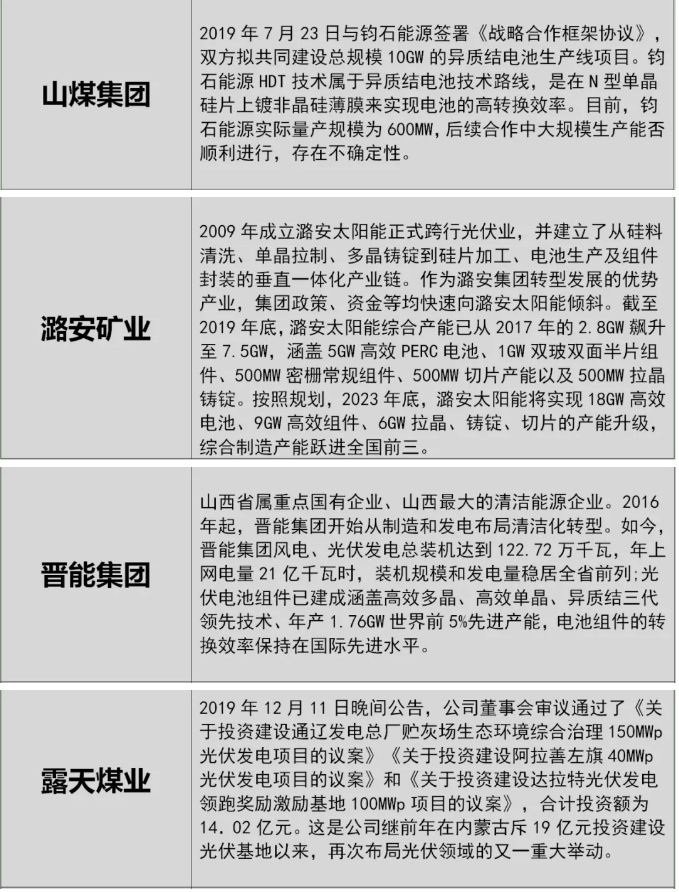 | 山煤集团 | 2019年7月23日与钧石能源签署《战略合作框架协议》，双方拟共同建设总规模10GW的异质结电池生产线项目。钧石能源HDT技术属于异质结电池技术路线，是在N型单晶硅片上镀非晶硅薄膜来实现电池的高转换效率。目前，钧石能源实际量产规模为600MW，后续合作中大规模生产能否顺利进行，存在不确定性。 |
|---|---|
| 潞安矿业 | 2009年成立潞安太阳能正式跨行光伏业，并建立了从硅料清洗、单晶拉制、多晶铸锭到硅片加工、电池生产及组件封装的垂直一体化产业链。作为潞安集团转型发展的优势产业，集团政策、资金等均快速向潞安太阳能倾斜。截至2019年底，潞安太阳能综合产能已从2017年的2.8GW飙升至7.5GW，涵盖5GW高效PERC电池、1GW双玻双面半片组件、500MW密栅常规组件、500MW切片产能以及500MW拉晶铸锭。按照规划，2023年底，潞安太阳能将实现18GW高效电池、9GW高效组件、6GW拉晶、铸锭、切片的产能升级，综合制造产能跃进全国前三。 |
| 晋能集团 | 山西省属重点国有企业、山西最大的清洁能源企业。2016年起，晋能集团开始从制造和发电布局清洁化转型。如今，晋能集团风电、光伏发电总装机达到122.72万千瓦，年上网电量21亿千瓦时，装机规模和发电量稳居全省前列;光伏电池组件已建成涵盖高效多晶、高效单晶、异质结三代领先技术、年产1.76GW世界前5%先进产能，电池组件的转换效率保持在国际先进水平。 |
| 露天煤业 | 2019年12月11日晚间公告，公司董事会审议通过了《关于投资建设通辽发电总厂贮灰场生态环境综合治理150MWp光伏发电项目的议案》《关于投资建设阿拉善左旗40MWp光伏发电项目的议案》和《关于投资建设达拉特光伏发电领跑奖励激励基地100MWp项目的议案》，合计投资额为14.02亿元。这是公司继前年在内蒙古斥19亿元投资建设光伏基地以来，再次布局光伏领域的又一重大举动。 |